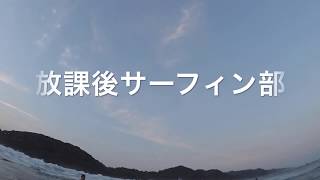 放課後サーフィン部